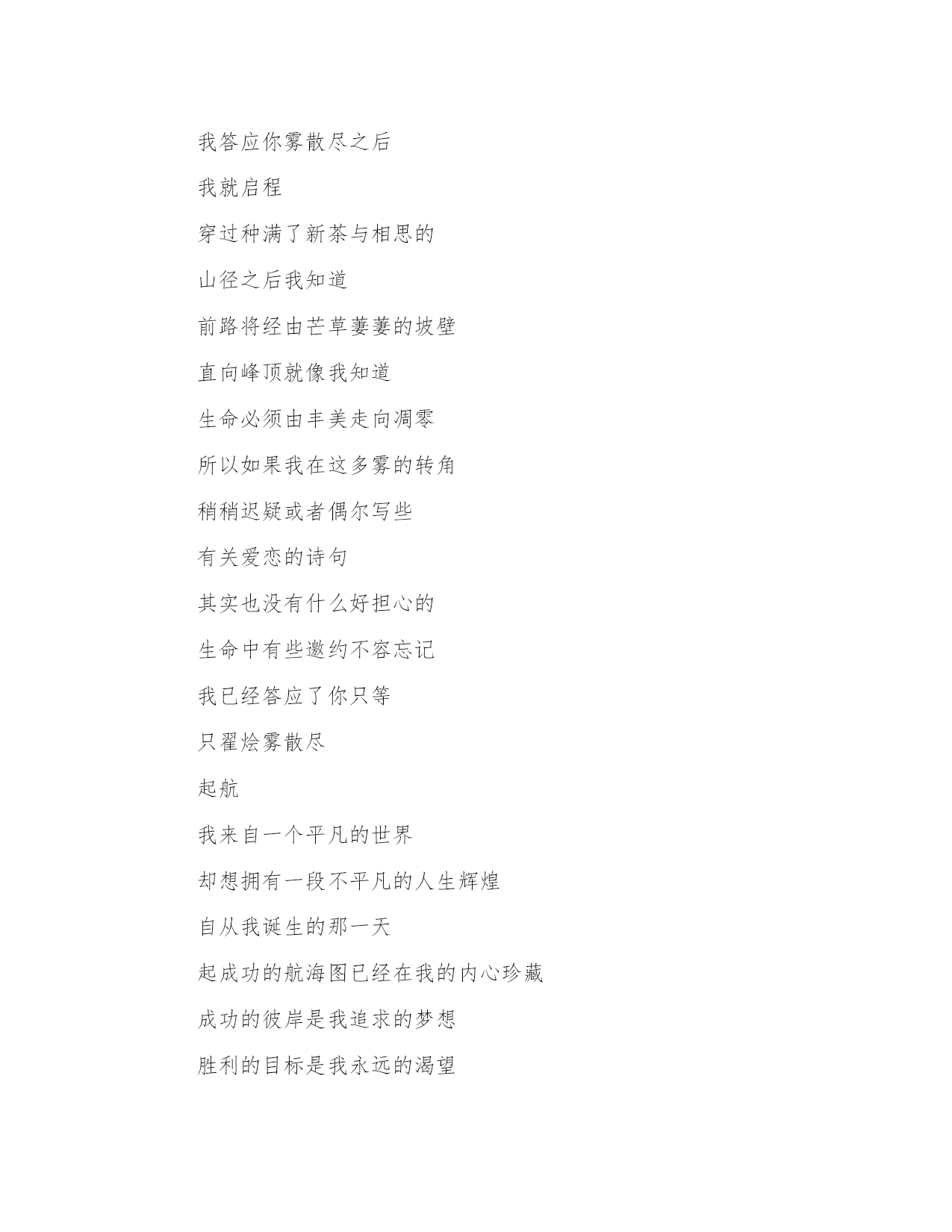 我答应你雾散尽之后

我就启程

穿过种满了新茶与相思的

山径之后我知道

前路将经由芒草萋萋的坡壁

直向峰顶就像我知道

生命必须由丰美走向凋零

所以如果我在这多雾的转角

稍稍迟疑或者偶尔写些

有关爱恋的诗句

其实也没有什么好担心的

生命中有些邀约不容忘记

我已经答应了你只等

只翟烩雾散尽

起航

我来自一个平凡的世界

却想拥有一段不平凡的人生辉煌

自从我诞生的那一天

起成功的航海图已经在我的内心珍藏

成功的彼岸是我追求的梦想

胜利的目标是我永远的渴望